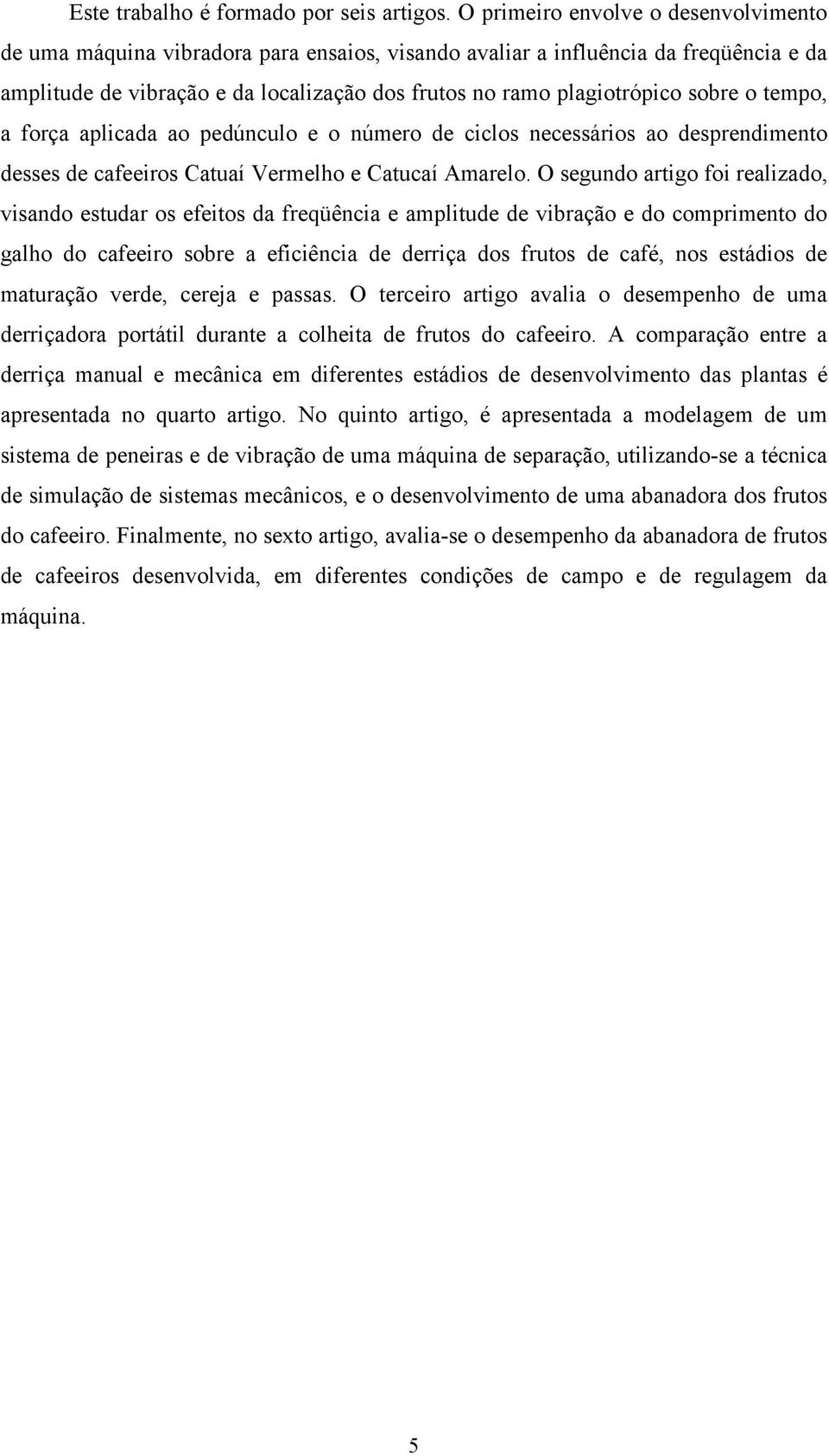 Este trabalho é formado por seis artigos. O primeiro envolve o desenvolvimento de uma máquina vibradora para ensaios, visando avaliar a influência da freqüência e da amplitude de vibração e da localização dos frutos no ramo plagiotrópico sobre o tempo, a força aplicada ao pedúnculo e o número de ciclos necessários ao desprendimento desses de cafeeiros Catuaí Vermelho e Catucaí Amarelo. O segundo artigo foi realizado, visando estudar os efeitos da freqüência e amplitude de vibração e do comprimento do galho do cafeeiro sobre a eficiência de derriça dos frutos de café, nos estádios de maturação verde, cereja e passas. O terceiro artigo avalia o desempenho de uma derriçadora portátil durante a colheita de frutos do cafeeiro. A comparação entre a derriça manual e mecânica em diferentes estádios de desenvolvimento das plantas é apresentada no quarto artigo. No quinto artigo, é apresentada a modelagem de um sistema de peneiras e de vibração de uma máquina de separação, utilizando-se a técnica de simulação de sistemas mecânicos, e o desenvolvimento de uma abanadora dos frutos do cafeeiro. Finalmente, no sexto artigo, avalia-se o desempenho da abanadora de frutos de cafeeiros desenvolvida, em diferentes condições de campo e de regulagem da máquina.

5